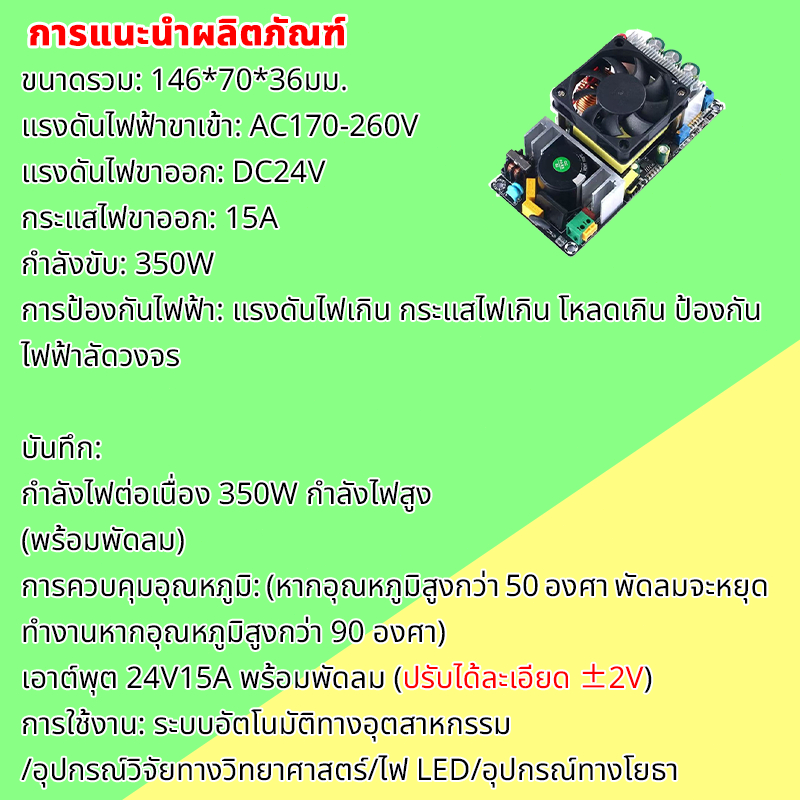 การแนะนำผลิตภัณฑ์
ขนาดรวม: 146*70*36มม.
แรงดันไฟฟ้าขาเข้า: AC170-260V
แรงดันไฟขาออก: DC24V
กระแสไฟขาออก: 15A
กำลังขับ: 350W
การป้องกันไฟฟ้า: แรงดันไฟเกิน กระแสไฟเกิน โหลดเกิน ป้องกันไฟฟ้าลัดวงจร

บันทึก:
กำลังไฟต่อเนื่อง 350W กำลังไฟสูง
(พร้อมพัดลม)
การควบคุมอุณหภูมิ: (หากอุณหภูมิสูงกว่า 50 องศา พัดลมจะหยุดทำงานหากอุณหภูมิสูงกว่า 90 องศา)
เอาต์พุต 24V15A พร้อมพัดลม (ปรับได้ละเอียด ±2V)
การใช้งาน: ระบบอัตโนมัติทางอุตสาหกรรม
/อุปกรณ์วิจัยทางวิทยาศาสตร์/ไฟ LED/อุปกรณ์ทางโยธา